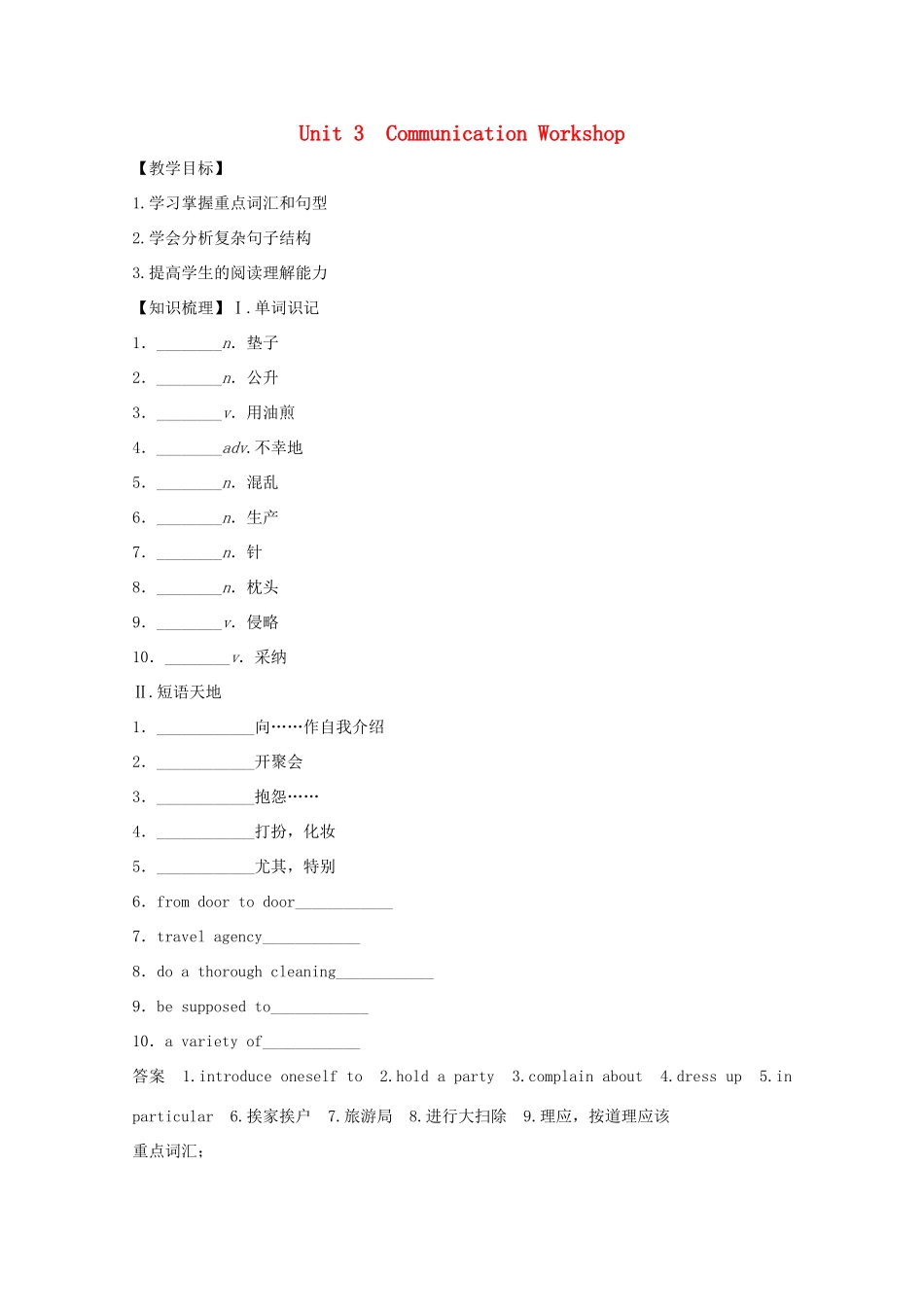 Unit 3 Communication Workshop

【教学目标】

1.学习掌握重点词汇和句型

2.学会分析复杂句子结构

3.提高学生的阅读理解能力

【知识梳理】Ⅰ.单词识记

1. ________n. 垫子

2. ________n. 公升

3. ________v. 用油煎

4. ________adv.不幸地

5. ________n. 混乱

6. ________n. 生产

7. ________n. 针

8. ________n. 枕头

9. ________v. 侵略

10. ________v. 采纳

Ⅱ.短语天地

1. ____________向……作自我介绍

2. ____________开聚会

3. ____________抱怨……

4. ____________打扮，化妆

5. ____________尤其，特别

6. from door to door____________

7. travel agency____________

8. do a thorough cleaning____________

9. be supposed to____________

10. a variety of____________

答案 1.introduce oneself to 2.hold a party 3.complain about 4.dress up 5.in particular 6.挨家挨户 7.旅游局 8.进行大扫除 9.理应，按道理应该

重点词汇；